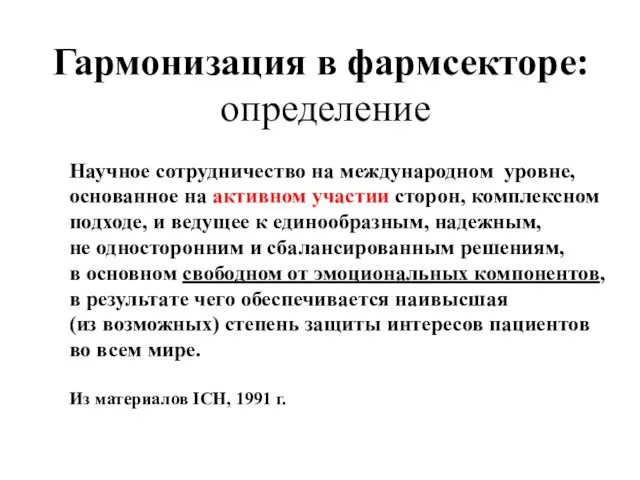 Гармонизация в фармсекторе:
определение

Научное сотрудничество на международном уровне, основанное на активном участии сторон, комплексном подходе, и ведущее к единообразным, надежным, не односторонним и сбалансированным решениям, в основном свободном от эмоциональных компонентов, в результате чего обеспечивается наивысшая (из возможных) степень защиты интересов пациентов во всем мире.

Из материалов ICH, 1991 г.